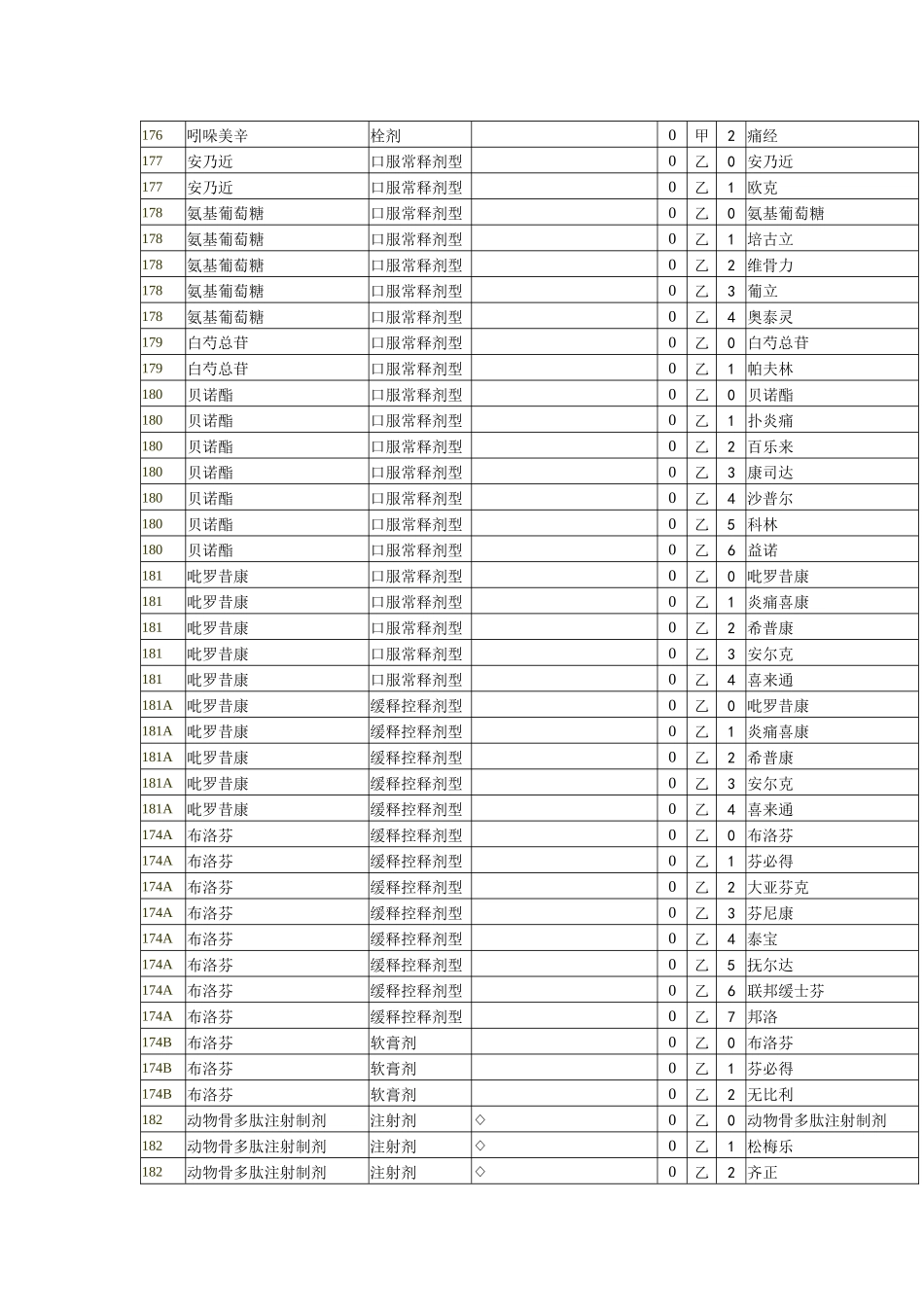 | 176 | 吲哚美辛 | 栓剂 |  | 0 | 甲 | 2 | 痛经 |
|---|---|---|---|---|---|---|---|
| 177 | 安乃近 | 口服常释剂型 |  | 0 | 乙 | 0 | 安乃近 |
| 177 | 安乃近 | 口服常释剂型 |  | 0 | 乙 | 1 | 欧克 |
| 178 | 氨基葡萄糖 | 口服常释剂型 |  | 0 | 乙 | 0 | 氨基葡萄糖 |
| 178 | 氨基葡萄糖 | 口服常释剂型 |  | 0 | 乙 | 1 | 培古立 |
| 178 | 氨基葡萄糖 | 口服常释剂型 |  | 0 | 乙 | 2 | 维骨力 |
| 178 | 氨基葡萄糖 | 口服常释剂型 |  | 0 | 乙 | 3 | 葡立 |
| 178 | 氨基葡萄糖 | 口服常释剂型 |  | 0 | 乙 | 4 | 奥泰灵 |
| 179 | 白芍总苷 | 口服常释剂型 |  | 0 | 乙 | 0 | 白芍总苷 |
| 179 | 白芍总苷 | 口服常释剂型 |  | 0 | 乙 | 1 | 帕夫林 |
| 180 | 贝诺酯 | 口服常释剂型 |  | 0 | 乙 | 0 | 贝诺酯 |
| 180 | 贝诺酯 | 口服常释剂型 |  | 0 | 乙 | 1 | 扑炎痛 |
| 180 | 贝诺酯 | 口服常释剂型 |  | 0 | 乙 | 2 | 百乐来 |
| 180 | 贝诺酯 | 口服常释剂型 |  | 0 | 乙 | 3 | 康司达 |
| 180 | 贝诺酯 | 口服常释剂型 |  | 0 | 乙 | 4 | 沙普尔 |
| 180 | 贝诺酯 | 口服常释剂型 |  | 0 | 乙 | 5 | 科林 |
| 180 | 贝诺酯 | 口服常释剂型 |  | 0 | 乙 | 6 | 益诺 |
| 181 | 吡罗昔康 | 口服常释剂型 |  | 0 | 乙 | 0 | 吡罗昔康 |
| 181 | 吡罗昔康 | 口服常释剂型 |  | 0 | 乙 | 1 | 炎痛喜康 |
| 181 | 吡罗昔康 | 口服常释剂型 |  | 0 | 乙 | 2 | 希普康 |
| 181 | 吡罗昔康 | 口服常释剂型 |  | 0 | 乙 | 3 | 安尔克 |
| 181 | 吡罗昔康 | 口服常释剂型 |  | 0 | 乙 | 4 | 喜来通 |
| 181A | 吡罗昔康 | 缓释控释剂型 |  | 0 | 乙 | 0 | 吡罗昔康 |
| 181A | 吡罗昔康 | 缓释控释剂型 |  | 0 | 乙 | 1 | 炎痛喜康 |
| 181A | 吡罗昔康 | 缓释控释剂型 |  | 0 | 乙 | 2 | 希普康 |
| 181A | 吡罗昔康 | 缓释控释剂型 |  | 0 | 乙 | 3 | 安尔克 |
| 181A | 吡罗昔康 | 缓释控释剂型 |  | 0 | 乙 | 4 | 喜来通 |
| 174A | 布洛芬 | 缓释控释剂型 |  | 0 | 乙 | 0 | 布洛芬 |
| 174A | 布洛芬 | 缓释控释剂型 |  | 0 | 乙 | 1 | 芬必得 |
| 174A | 布洛芬 | 缓释控释剂型 |  | 0 | 乙 | 2 | 大亚芬克 |
| 174A | 布洛芬 | 缓释控释剂型 |  | 0 | 乙 | 3 | 芬尼康 |
| 174A | 布洛芬 | 缓释控释剂型 |  | 0 | 乙 | 4 | 泰宝 |
| 174A | 布洛芬 | 缓释控释剂型 |  | 0 | 乙 | 5 | 抚尔达 |
| 174A | 布洛芬 | 缓释控释剂型 |  | 0 | 乙 | 6 | 联邦缓士芬 |
| 174A | 布洛芬 | 缓释控释剂型 |  | 0 | 乙 | 7 | 邦洛 |
| 174B | 布洛芬 | 软膏剂 |  | 0 | 乙 | 0 | 布洛芬 |
| 174B | 布洛芬 | 软膏剂 |  | 0 | 乙 | 1 | 芬必得 |
| 174B | 布洛芬 | 软膏剂 |  | 0 | 乙 | 2 | 无比利 |
| 182 | 动物骨多肽注射制剂 | 注射剂 | ◇ | 0 | 乙 | 0 | 动物骨多肽注射制剂 |
| 182 | 动物骨多肽注射制剂 | 注射剂 | ◇ | 0 | 乙 | 1 | 松梅乐 |
| 182 | 动物骨多肽注射制剂 | 注射剂 | ◇ | 0 | 乙 | 2 | 齐正 |